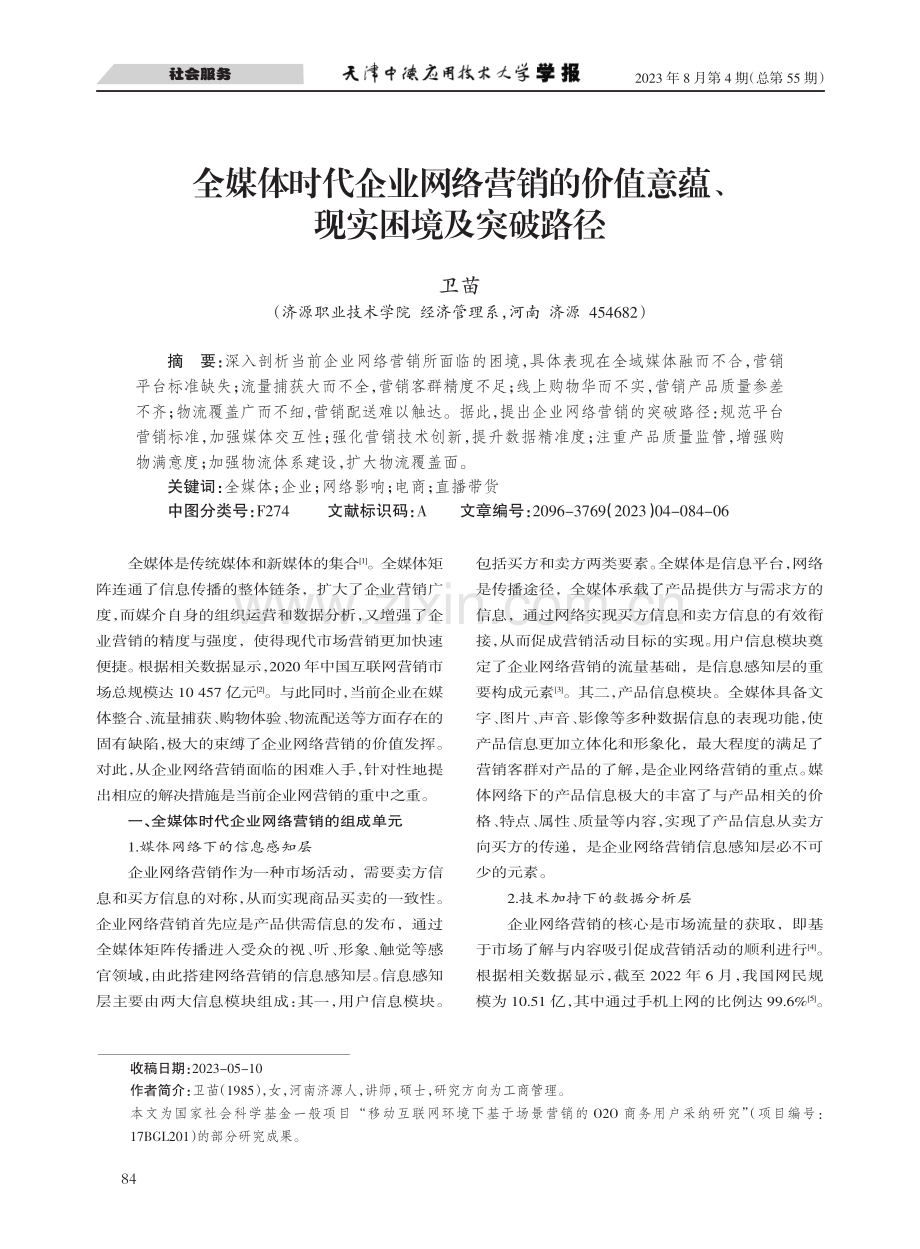 社会服务　天津中德应用技术大学学报　2023 年 8 月第 4 期(总第 55 期)

全媒体时代企业网络营销的价值意蕴、现实困境及突破路径

卫苗

(济源职业技术学院 经济管理系,河南 济源 454682)

摘　要:深入剖析当前企业网络营销所面临的困境,具体表现在全域媒体融而不合,营销平台标准缺失;流量捕获大而不全,营销客群精度不足;线上购物华而不实,营销产品质量参差不齐;物流覆盖广而不细,营销配送难以触达。据此,提出企业网络营销的突破路径:规范平台营销标准,加强媒体交互性;强化营销技术创新,提升数据精准度;注重产品质量监管,增强购物满意度;加强物流体系建设,扩大物流覆盖面。

关键词:全媒体;企业;网络影响;电商;直播带货

中图分类号:F274　文献标识码:A　文章编号:2096-3769(2023)04-084-06

全媒体是传统媒体和新媒体的集合$^{[1]}$。全媒体矩阵连通了信息传播的整体链条,扩大了企业营销广度,而媒介自身的组织运营和数据分析,又增强了企业营销的精度与强度,使得现代市场营销更加快速便捷。根据相关数据显示,2020 年中国互联网营销市场总规模达 10 457 亿元$^{[2]}$。与此同时,当前企业在媒体整合、流量捕获、购物体验、物流配送等方面存在的固有缺陷,极大的束缚了企业网络营销的价值发挥。对此,从企业网络营销面临的困难入手,针对性地提出相应的解决措施是当前企业网营销的重中之重。

一、全媒体时代企业网络营销的组成单元

1.媒体网络下的信息感知层

企业网络营销作为一种市场活动,需要卖方信息和买方信息的对称,从而实现商品买卖的一致性。企业网络营销首先应是产品供需信息的发布,通过全媒体矩阵传播进入受众的视、听、形象、触觉等感官领域,由此搭建网络营销的信息感知层。信息感知层主要由两大信息模块组成:其一,用户信息模块。包括买方和卖方两类要素。全媒体是信息平台,网络是传播途径,全媒体承载了产品提供方与需求方的信息,通过网络实现买方信息和卖方信息的有效衔接,从而促成营销活动目标的实现。用户信息模块奠定了企业网络营销的流量基础,是信息感知层的重要构成元素$^{[3]}$。其二,产品信息模块。全媒体具备文字、图片、声音、影像等多种数据信息的表现功能,使产品信息更加立体化和形象化,最大程度的满足了营销客群对产品的了解,是企业网络营销的重点。媒体网络下的产品信息极大的丰富了与产品相关的价格、特点、属性、质量等内容,实现了产品信息从卖方向买方的传递,是企业网络营销信息感知层必不可少的元素。

2.技术加持下的数据分析层

企业网络营销的核心是市场流量的获取,即基于市场了解与内容吸引促成营销活动的顺利进行$^{[4]}$。根据相关数据显示,截至 2022 年 6 月,我国网民规模为 10.51 亿,其中通过手机上网的比例达 99.6%$^{[5]}$。

收稿日期:2023-05-10

作者简介:卫苗(1985),女,河南济源人,讲师,硕士,研究方向为工商管理。

本文为国家社会科学基金一般项目“移动互联网环境下基于场景营销的 O2O 商务用户采纳研究”(项目编号:17BGL201)的部分研究成果。

84